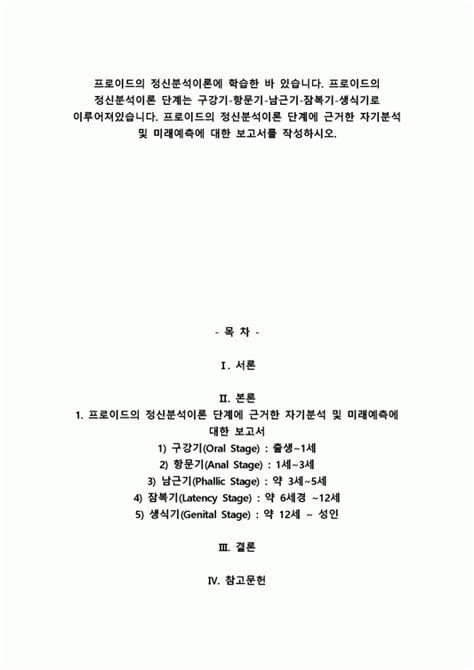 프로이드의 정신분석이론에 학습한 바 있습니다. 프로이드의 정신분석이론 단계는 구강기-항문기-남근기-잠복기-생식기로 이루어져있습니다. 프로이드의 정신분석이론 단계에 근거한 자기분석 및 미래예측에 대한 보고서를 작성하시오.

- 목 차 -

I. 서론

II. 본론

1. 프로이드의 정신분석이론 단계에 근거한 자기분석 및 미래예측에 대한 보고서

1) 구강기(Oral Stage) : 출생~1세

2) 항문기(Anal Stage) : 1세~3세

3) 남근기(Phallic Stage) : 약 3세~5세

4) 잠복기(Latency Stage) : 약 6세경 ~12세

5) 생식기(Genital Stage) : 약 12세 ~ 성인

III. 결론

IV. 참고문헌